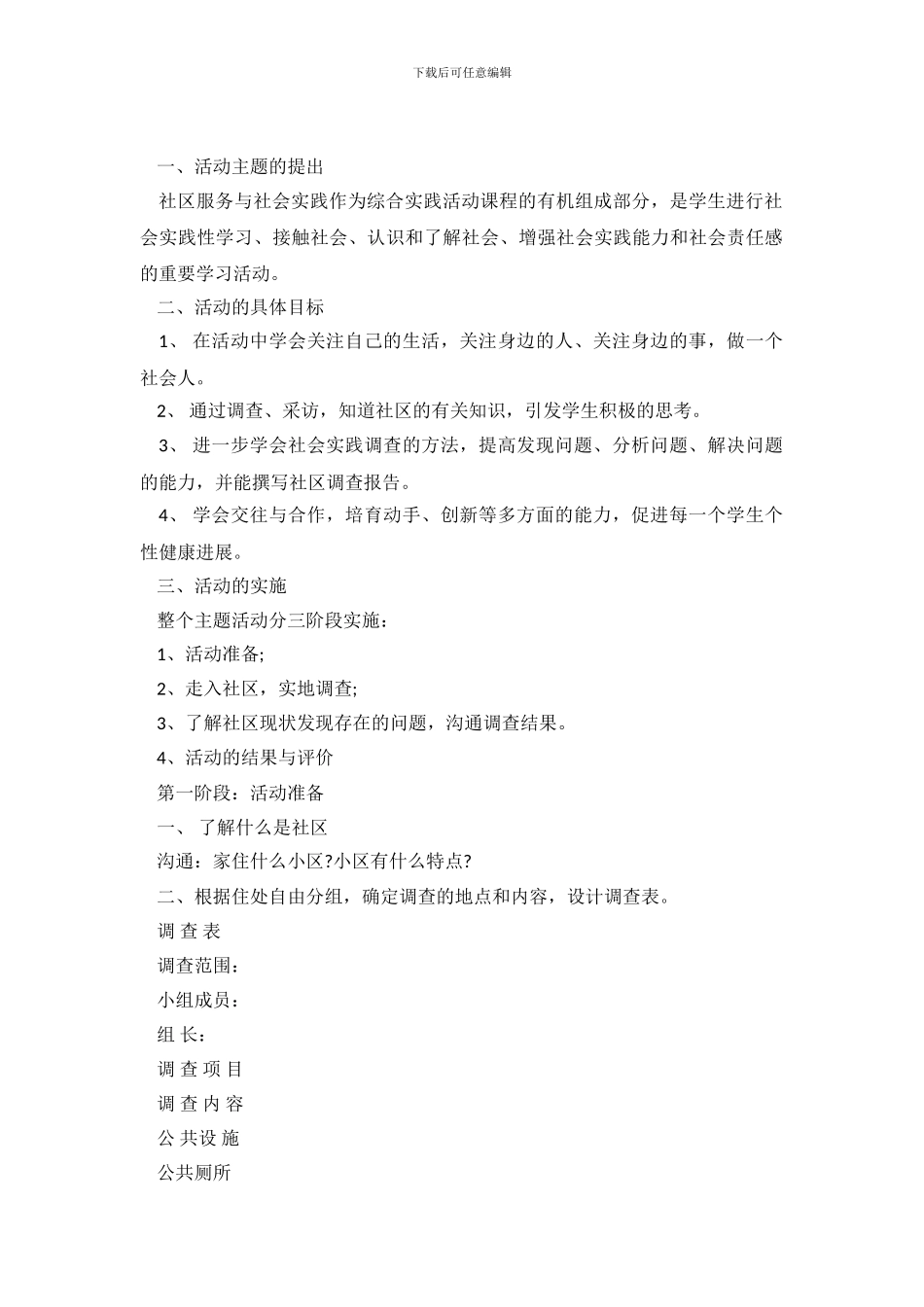 下载后可任意编辑

一、活动主题的提出

社区服务与社会实践作为综合实践活动课程的有机组成部分，是学生进行社会实践性学习、接触社会、认识和了解社会、增强社会实践能力和社会责任感的重要学习活动。

二、活动的具体目标

1、 在活动中学会关注自己的生活，关注身边的人、关注身边的事，做一个社会人。

2、 通过调查、采访，知道社区的有关知识，引发学生积极的思考。

3、 进一步学会社会实践调查的方法，提高发现问题、分析问题、解决问题的能力，并能撰写社区调查报告。

4、 学会交往与合作，培育动手、创新等多方面的能力，促进每一个学生个性健康进展。

三、活动的实施

整个主题活动分三阶段实施：

1、活动准备;

2、走入社区，实地调查;

3、了解社区现状发现存在的问题，沟通调查结果。

4、活动的结果与评价

第一阶段：活动准备

一、 了解什么是社区

沟通：家住什么小区?小区有什么特点?

二、根据住处自由分组，确定调查的地点和内容，设计调查表。

调 查 表

调查范围：

小组成员：

组 长：

调 查 项 目

调 查 内 容

公 共设 施

公共厕所